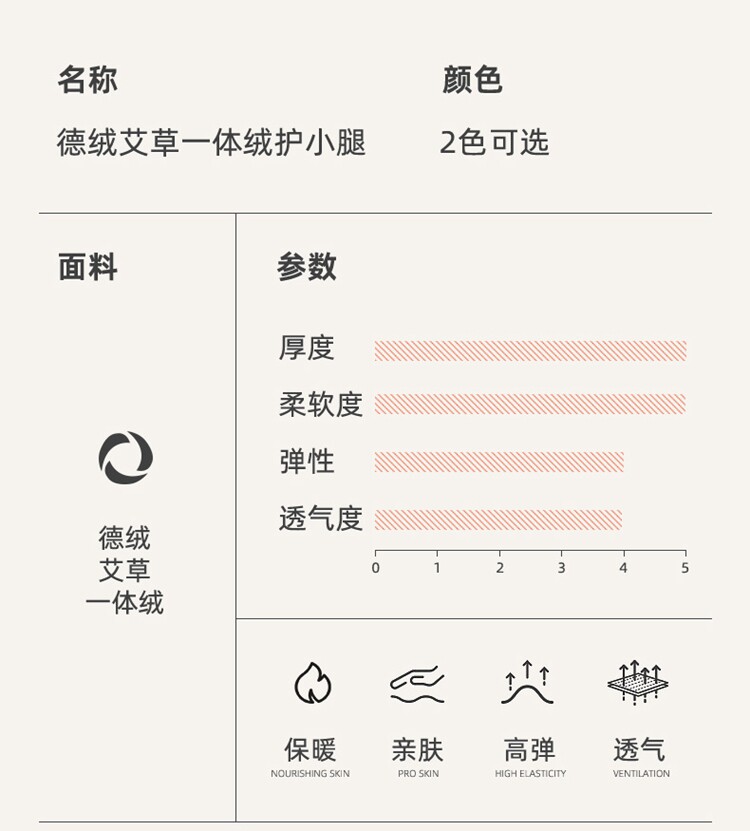 名称
德绒艾草一体绒护小腿

颜色
2色可选

面料

德绒
艾草
一体绒

参数

厚度
柔软度
弹性
透气度

0 1 2 3 4 5

保暖
NOURISHING SKIN

亲肤
PRO SKIN

高弹
HIGH ELASTICITY

透气
VENTILATION